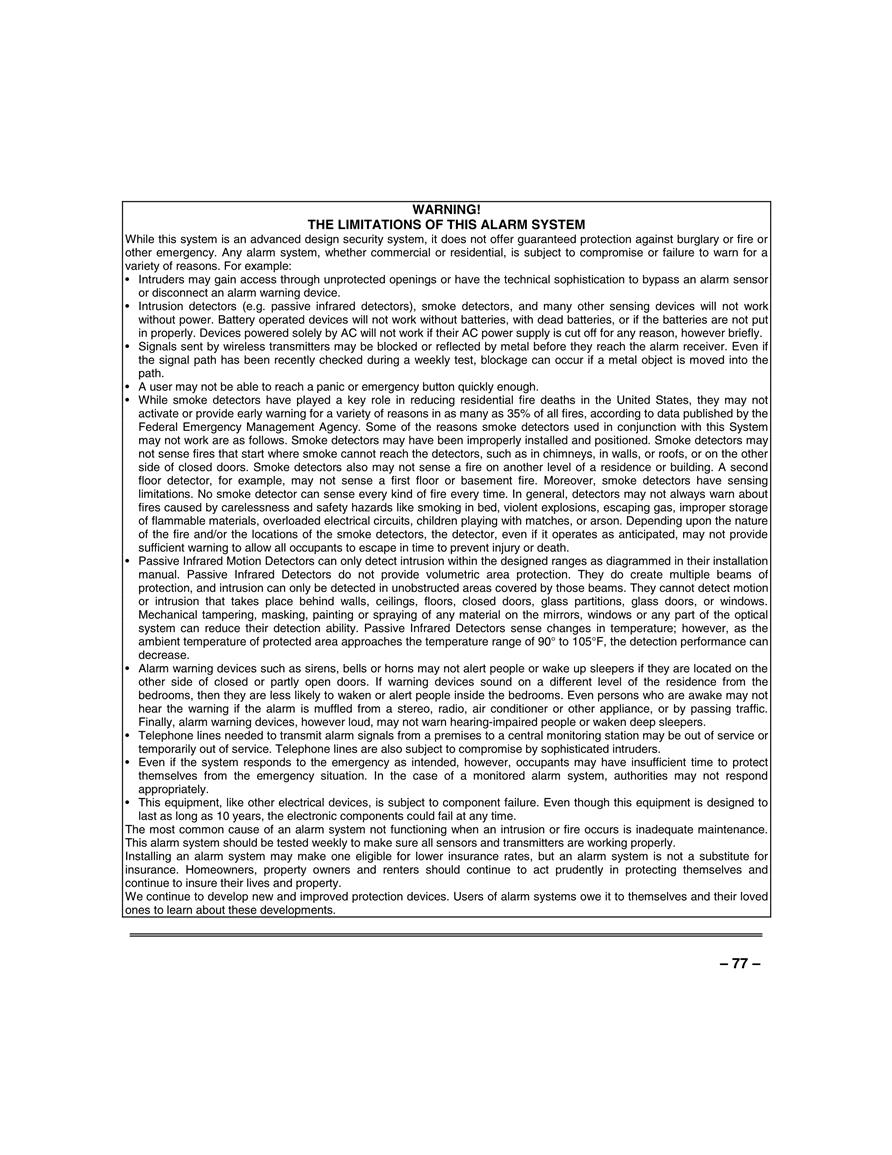 WARNING!
THE LIMITATIONS OF THIS ALARM SYSTEM

While this system is an advanced design security system, it does not offer guaranteed protection against burglary or fire or other emergency. Any alarm system, whether commercial or residential, is subject to compromise or failure to warn for a variety of reasons. For example:

• Intruders may gain access through unprotected openings or have the technical sophistication to bypass an alarm sensor or disconnect an alarm warning device.
• Intrusion detectors (e.g. passive infrared detectors), smoke detectors, and many other sensing devices will not work without power. Battery operated devices will not work without batteries, with dead batteries, or if the batteries are not put in properly. Devices powered solely by AC will not work if their AC power supply is cut off for any reason, however briefly.
• Signals sent by wireless transmitters may be blocked or reflected by metal before they reach the alarm receiver. Even if the signal path has been recently checked during a weekly test, blockage can occur if a metal object is moved into the path.
• A user may not be able to reach a panic or emergency button quickly enough.
• While smoke detectors have played a key role in reducing residential fire deaths in the United States, they may not activate or provide early warning for a variety of reasons in as many as 35% of all fires, according to data published by the Federal Emergency Management Agency. Some of the reasons smoke detectors used in conjunction with this System may not work are as follows. Smoke detectors may have been improperly installed and positioned. Smoke detectors may not sense fires that start where smoke cannot reach the detectors, such as in chimneys, in walls, or roofs, or on the other side of closed doors. Smoke detectors also may not sense a fire on another level of a residence or building. A second floor detector, for example, may not sense a first floor or basement fire. Moreover, smoke detectors have sensing limitations. No smoke detector can sense every kind of fire every time. In general, detectors may not always warn about fires caused by carelessness and safety hazards like smoking in bed, violent explosions, escaping gas, improper storage of flammable materials, overloaded electrical circuits, children playing with matches, or arson. Depending upon the nature of the fire and/or the locations of the smoke detectors, the detector, even if it operates as anticipated, may not provide sufficient warning to allow all occupants to escape in time to prevent injury or death.
• Passive Infrared Motion Detectors can only detect intrusion within the designed ranges as diagrammed in their installation manual. Passive Infrared Detectors do not provide volumetric area protection. They do create multiple beams of protection, and intrusion can only be detected in unobstructed areas covered by those beams. They cannot detect motion or intrusion that takes place behind walls, ceilings, floors, closed doors, glass partitions, glass doors, or windows. Mechanical tampering, masking, painting or spraying of any material on the mirrors, windows or any part of the optical system can reduce their detection ability. Passive Infrared Detectors sense changes in temperature; however, as the ambient temperature of protected area approaches the temperature range of 90° to 105°F, the detection performance can decrease.
• Alarm warning devices such as sirens, bells or horns may not alert people or wake up sleepers if they are located on the other side of closed or partly open doors. If warning devices sound on a different level of the residence from the bedrooms, then they are less likely to waken or alert people inside the bedrooms. Even persons who are awake may not hear the warning if the alarm is muffled from a stereo, radio, air conditioner or other appliance, or by passing traffic. Finally, alarm warning devices, however loud, may not warn hearing-impaired people or waken deep sleepers.
• Telephone lines needed to transmit alarm signals from a premises to a central monitoring station may be out of service or temporarily out of service. Telephone lines are also subject to compromise by sophisticated intruders.
• Even if the system responds to the emergency as intended, however, occupants may have insufficient time to protect themselves from the emergency situation. In the case of a monitored alarm system, authorities may not respond appropriately.
• This equipment, like other electrical devices, is subject to component failure. Even though this equipment is designed to last as long as 10 years, the electronic components could fail at any time.

The most common cause of an alarm system not functioning when an intrusion or fire occurs is inadequate maintenance. This alarm system should be tested weekly to make sure all sensors and transmitters are working properly.
Installing an alarm system may make one eligible for lower insurance rates, but an alarm system is not a substitute for insurance. Homeowners, property owners and renters should continue to act prudently in protecting themselves and continue to insure their lives and property.
We continue to develop new and improved protection devices. Users of alarm systems owe it to themselves and their loved ones to learn about these developments.

– 77 –